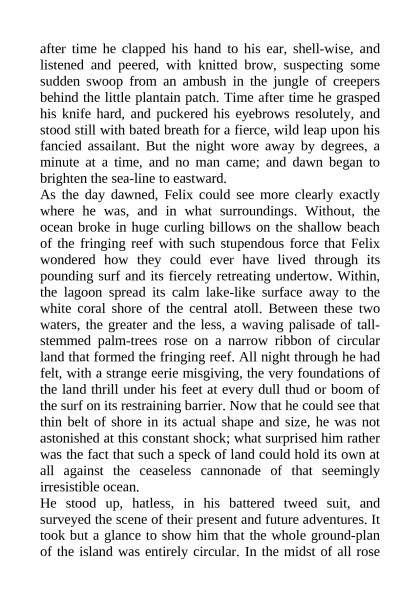 after time he clapped his hand to his ear, shell-wise, and listened and peered, with knitted brow, suspecting some sudden swoop from an ambush in the jungle of creepers behind the little plantain patch. Time after time he grasped his knife hard, and puckered his eyebrows resolutely, and stood still with bated breath for a fierce, wild leap upon his fancied assailant. But the night wore away by degrees, a minute at a time, and no man came; and dawn began to brighten the sea-line to eastward.
As the day dawned, Felix could see more clearly exactly where he was, and in what surroundings. Without, the ocean broke in huge curling billows on the shallow beach of the fringing reef with such stupendous force that Felix wondered how they could ever have lived through its pounding surf and its fiercely retreating undertow. Within, the lagoon spread its calm lake-like surface away to the white coral shore of the central atoll. Between these two waters, the greater and the less, a waving palisade of tall-stemmed palm-trees rose on a narrow ribbon of circular land that formed the fringing reef. All night through he had felt, with a strange eerie misgiving, the very foundations of the land thrill under his feet at every dull thud or boom of the surf on its restraining barrier. Now that he could see that thin belt of shore in its actual shape and size, he was not astonished at this constant shock; what surprised him rather was the fact that such a speck of land could hold its own at all against the ceaseless cannonade of that seemingly irresistible ocean.
He stood up, hatless, in his battered tweed suit, and surveyed the scene of their present and future adventures. It took but a glance to show him that the whole ground-plan of the island was entirely circular. In the midst of all rose